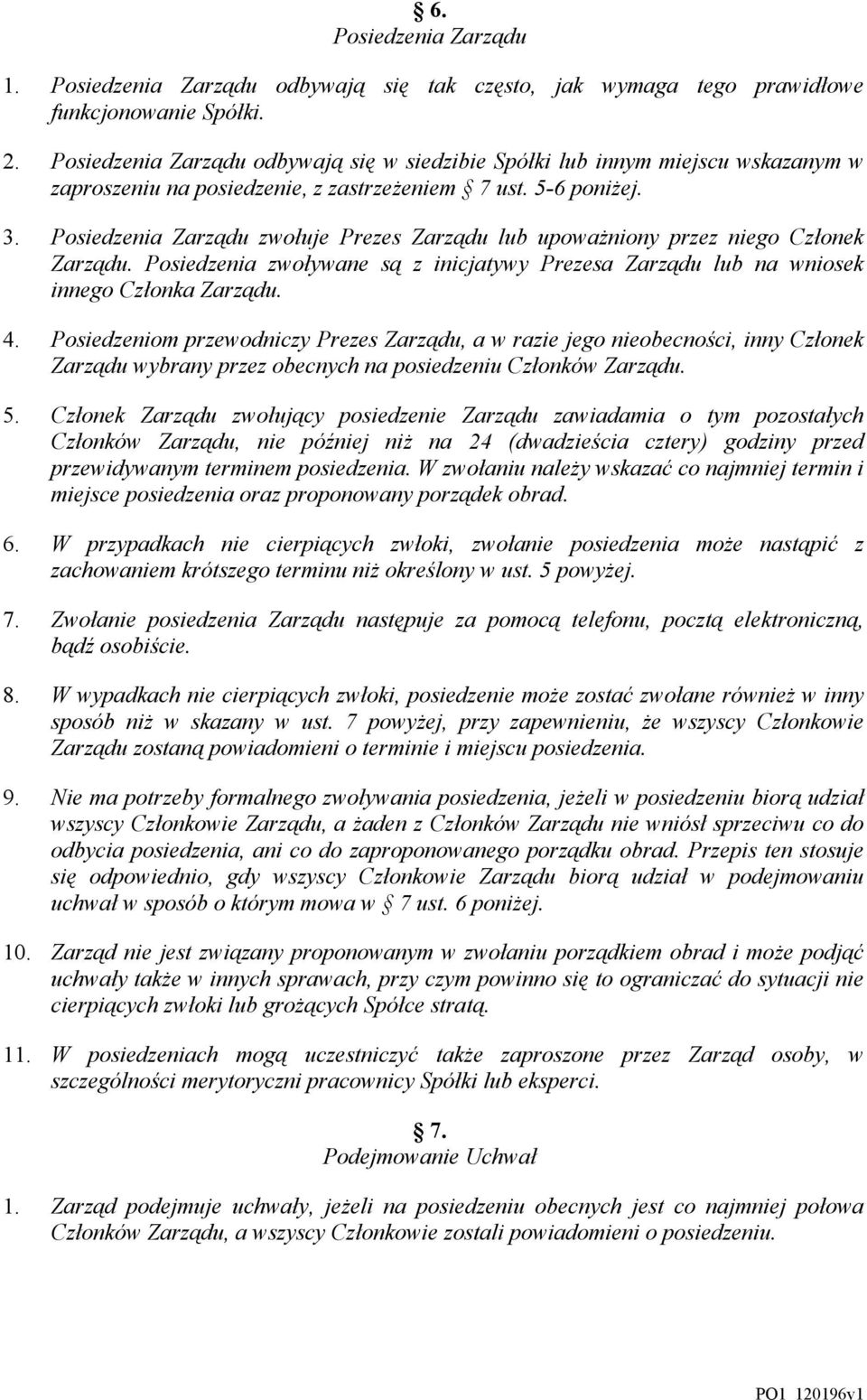 § 6.
Posiedzenia Zarządu

1. Posiedzenia Zarządu odbywają się tak często, jak wymaga tego prawidłowe funkcjonowanie Spółki.

2. Posiedzenia Zarządu odbywają się w siedzibie Spółki lub innym miejscu wskazanym w zaproszeniu na posiedzenie, z zastrzeżeniem § 7 ust. 5-6 poniżej.

3. Posiedzenia Zarządu zwołuje Prezes Zarządu lub upoważniony przez niego Członek Zarządu. Posiedzenia zwoływane są z inicjatywy Prezesa Zarządu lub na wniosek innego Członka Zarządu.

4. Posiedzeniom przewodniczy Prezes Zarządu, a w razie jego nieobecności, inny Członek Zarządu wybrany przez obecnych na posiedzeniu Członków Zarządu.

5. Członek Zarządu zwołujący posiedzenie Zarządu zawiadamia o tym pozostałych Członków Zarządu, nie później niż na 24 (dwadzieścia cztery) godziny przed przewidywanym terminem posiedzenia. W zwołaniu należy wskazać co najmniej termin i miejsce posiedzenia oraz proponowany porządek obrad.

6. W przypadkach nie cierpiących zwłoki, zwołanie posiedzenia może nastąpić z zachowaniem krótszego terminu niż określony w ust. 5 powyżej.

7. Zwołanie posiedzenia Zarządu następuje za pomocą telefonu, pocztą elektroniczną, bądź osobiście.

8. W wypadkach nie cierpiących zwłoki, posiedzenie może zostać zwołane również w inny sposób niż w skazany w ust. 7 powyżej, przy zapewnieniu, że wszyscy Członkowie Zarządu zostaną powiadomieni o terminie i miejscu posiedzenia.

9. Nie ma potrzeby formalnego zwoływania posiedzenia, jeżeli w posiedzeniu biorą udział wszyscy Członkowie Zarządu, a żaden z Członków Zarządu nie wniósł sprzeciwu co do odbycia posiedzenia, ani co do zaproponowanego porządku obrad. Przepis ten stosuje się odpowiednio, gdy wszyscy Członkowie Zarządu biorą udział w podejmowaniu uchwał w sposób o którym mowa w § 7 ust. 6 poniżej.

10. Zarząd nie jest związany proponowanym w zwołaniu porządkiem obrad i może podjąć uchwały także w innych sprawach, przy czym powinno się to ograniczać do sytuacji nie cierpiących zwłoki lub grożących Spółce stratą.

11. W posiedzeniach mogą uczestniczyć także zaproszone przez Zarząd osoby, w szczególności merytoryczni pracownicy Spółki lub eksperci.

§ 7.
Podejmowanie Uchwał

1. Zarząd podejmuje uchwały, jeżeli na posiedzeniu obecnych jest co najmniej połowa Członków Zarządu, a wszyscy Członkowie zostali powiadomieni o posiedzeniu.

PO1 120196v1